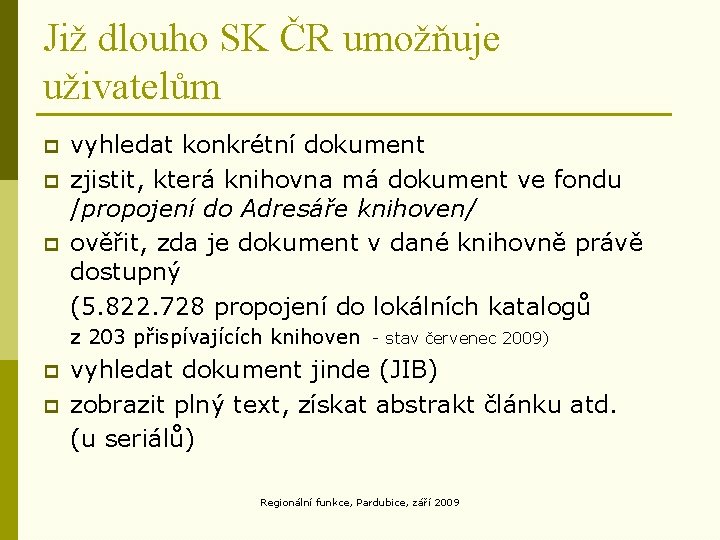 Již dlouho SK ČR umožňuje uživatelům

vyhledat konkrétní dokument

zjistit, která knihovna má dokument ve fondu /propojení do Adresáře knihoven/

ověřit, zda je dokument v dané knihovně právě dostupný

(5.822.728 propojení do lokálních katalogů z 203 přispívajících knihoven - stav červenec 2009)

vyhledat dokument jinde (JIB)

zobrazit plný text, získat abstrakt článku atd. (u seriálů)

Regionální funkce, Pardubice, září 2009